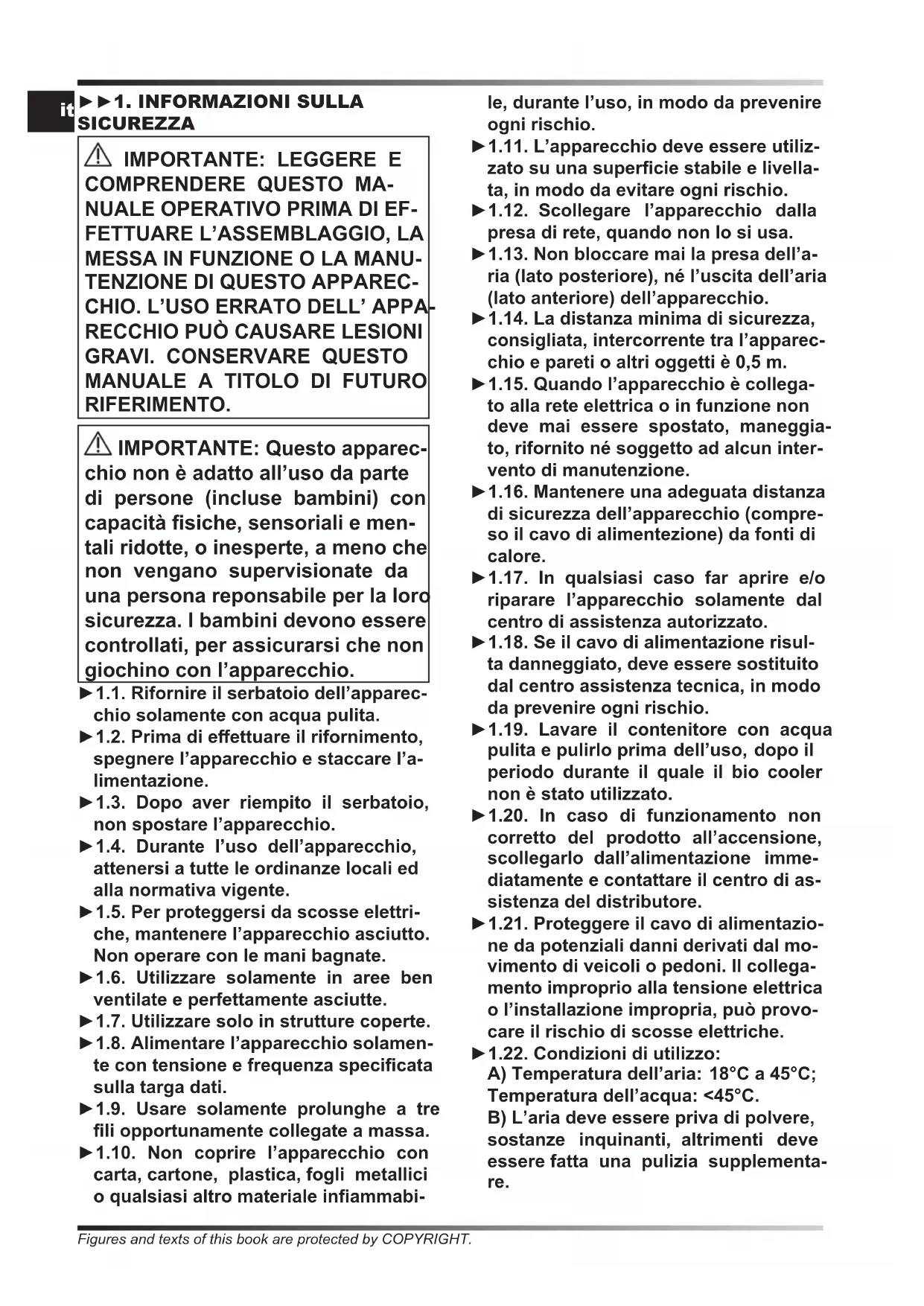 it

►►1. INFORMAZIONI SULLA SICUREZZA

⚠ IMPORTANTE: LEGGERE E COMPRENDERE QUESTO MANUALE OPERATIVO PRIMA DI EFFETTUARE L'ASSEMBLAGGIO, LA MESSA IN FUNZIONE O LA MANUTENZIONE DI QUESTO APPARECCHIO. L'USO ERRATO DELL' APPARECCHIO PUÒ CAUSARE LESIONI GRAVI. CONSERVARE QUESTO MANUALE A TITOLO DI FUTURO RIFERIMENTO.

⚠ IMPORTANTE: Questo apparecchio non è adatto all'uso da parte di persone (incluse bambini) con capacità fisiche, sensoriali e mentali ridotte, o inesperte, a meno che non vengano supervisionate da una persona reponsabile per la loro sicurezza. I bambini devono essere controllati, per assicurarsi che non giochino con l'apparecchio.

►1.1. Rifornire il serbatoio dell'apparecchio solamente con acqua pulita.
►1.2. Prima di effettuare il rifornimento, spegnere l'apparecchio e staccare l'alimentazione.
►1.3. Dopo aver riempito il serbatoio, non spostare l'apparecchio.
►1.4. Durante l'uso dell'apparecchio, attenersi a tutte le ordinanze locali ed alla normativa vigente.
►1.5. Per proteggersi da scosse elettriche, mantenere l'apparecchio asciutto. Non operare con le mani bagnate.
►1.6. Utilizzare solamente in aree ben ventilate e perfettamente asciutte.
►1.7. Utilizzare solo in strutture coperte.
►1.8. Alimentare l'apparecchio solamente con tensione e frequenza specificata sulla targa dati.
►1.9. Usare solamente prolunghe a tre fili opportunamente collegate a massa.
►1.10. Non coprire l'apparecchio con carta, cartone, plastica, fogli metallici o qualsiasi altro materiale infiammabile, durante l'uso, in modo da prevenire ogni rischio.
►1.11. L'apparecchio deve essere utilizzato su una superficie stabile e livellata, in modo da evitare ogni rischio.
►1.12. Scollegare l'apparecchio dalla presa di rete, quando non lo si usa.
►1.13. Non bloccare mai la presa dell'aria (lato posteriore), né l'uscita dell'aria (lato anteriore) dell'apparecchio.
►1.14. La distanza minima di sicurezza, consigliata, intercorrente tra l'apparecchio e pareti o altri oggetti è 0,5 m.
►1.15. Quando l'apparecchio è collegato alla rete elettrica o in funzione non deve mai essere spostato, maneggiato, rifornito né soggetto ad alcun intervento di manutenzione.
►1.16. Mantenere una adeguata distanza di sicurezza dell'apparecchio (compreso il cavo di alimentezione) da fonti di calore.
►1.17. In qualsiasi caso far aprire e/o riparare l'apparecchio solamente dal centro di assistenza autorizzato.
►1.18. Se il cavo di alimentazione risulta danneggiato, deve essere sostituito dal centro assistenza tecnica, in modo da prevenire ogni rischio.
►1.19. Lavare il contenitore con acqua pulita e pulirlo prima dell'uso, dopo il periodo durante il quale il bio cooler non è stato utilizzato.
►1.20. In caso di funzionamento non corretto del prodotto all'accensione, scollegarlo dall'alimentazione immediatamente e contattare il centro di assistenza del distributore.
►1.21. Proteggere il cavo di alimentazione da potenziali danni derivati dal movimento di veicoli o pedoni. Il collegamento improprio alla tensione elettrica o l'installazione impropria, può provocare il rischio di scosse elettriche.
►1.22. Condizioni di utilizzo:
A) Temperatura dell'aria: 18°C a 45°C; Temperatura dell'acqua: <45°C.
B) L'aria deve essere priva di polvere, sostanze inquinanti, altrimenti deve essere fatta una pulizia supplementare.

Figures and texts of this book are protected by COPYRIGHT.